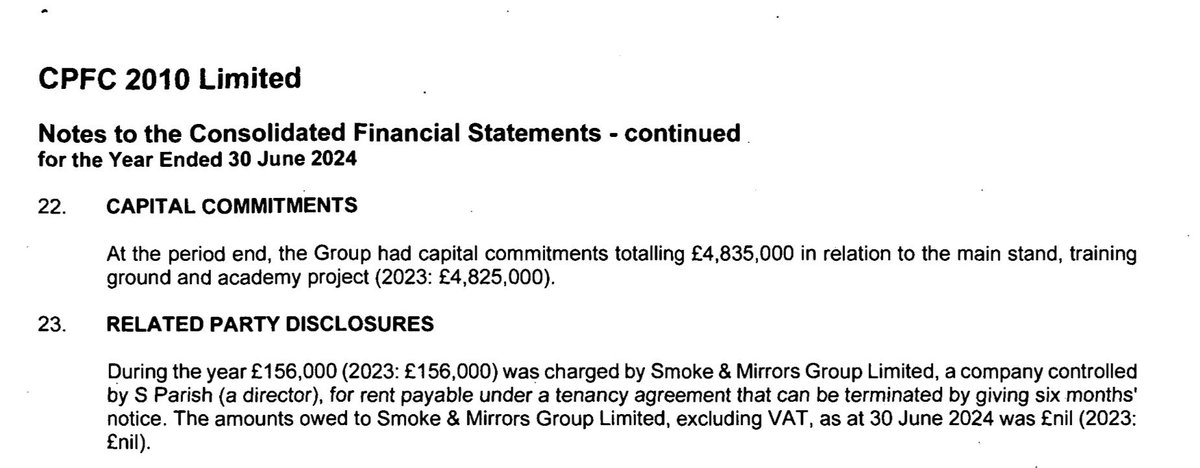 CPFC 2010 Limited

Notes to the Consolidated Financial Statements - continued
for the Year Ended 30 June 2024

22. CAPITAL COMMITMENTS

At the period end, the Group had capital commitments totalling £4,835,000 in relation to the main stand, training ground and academy project (2023: £4,825,000).

23. RELATED PARTY DISCLOSURES

During the year £156,000 (2023: £156,000) was charged by Smoke & Mirrors Group Limited, a company controlled by S Parish (a director), for rent payable under a tenancy agreement that can be terminated by giving six months' notice. The amounts owed to Smoke & Mirrors Group Limited, excluding VAT, as at 30 June 2024 was £nil (2023: £nil).